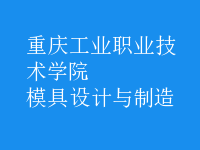 重庆工业职业技术学院
模具设计与制造